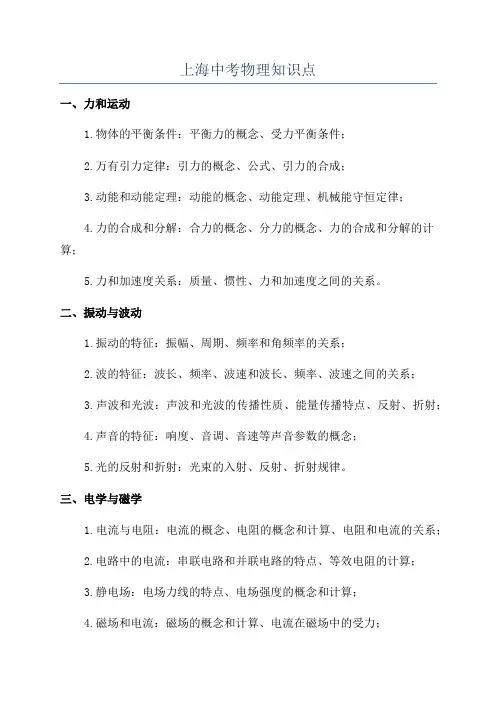 上海中考物理知识点

一、力和运动

1.物体的平衡条件：平衡力的概念、受力平衡条件；

2.万有引力定律：引力的概念、公式、引力的合成；

3.动能和动能定理：动能的概念、动能定理、机械能守恒定律；

4.力的合成和分解：合力的概念、分力的概念、力的合成和分解的计算；

5.力和加速度关系：质量、惯性、力和加速度之间的关系。

二、振动与波动

1.振动的特征：振幅、周期、频率和角频率的关系；

2.波的特征：波长、频率、波速和波长、频率、波速之间的关系；

3.声波和光波：声波和光波的传播性质、能量传播特点、反射、折射；

4.声音的特征：响度、音调、音速等声音参数的概念；

5.光的反射和折射：光束的入射、反射、折射规律。

三、电学与磁学

1.电流与电阻：电流的概念、电阻的概念和计算、电阻和电流的关系；

2.电路中的电流：串联电路和并联电路的特点、等效电阻的计算；

3.静电场：电场力线的特点、电场强度的概念和计算；

4.磁场和电流：磁场的概念和计算、电流在磁场中的受力；